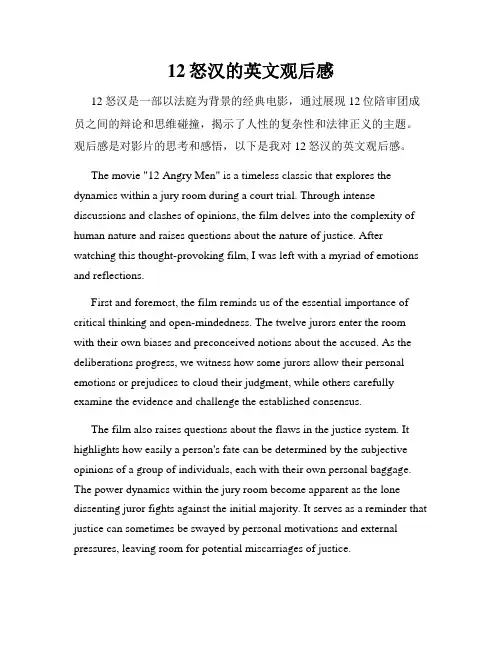 12 怒汉的英文观后感

12 怒汉是一部以法庭为背景的经典电影，通过展现 12 位陪审团成员之间的辩论和思维碰撞，揭示了人性的复杂性和法律正义的主题。观后感是对影片的思考和感悟，以下是我对 12 怒汉的英文观后感。

The movie "12 Angry Men" is a timeless classic that explores the dynamics within a jury room during a court trial. Through intense discussions and clashes of opinions, the film delves into the complexity of human nature and raises questions about the nature of justice. After watching this thought-provoking film, I was left with a myriad of emotions and reflections.

First and foremost, the film reminds us of the essential importance of critical thinking and open-mindedness. The twelve jurors enter the room with their own biases and preconceived notions about the accused. As the deliberations progress, we witness how some jurors allow their personal emotions or prejudices to cloud their judgment, while others carefully examine the evidence and challenge the established consensus.

The film also raises questions about the flaws in the justice system. It highlights how easily a person's fate can be determined by the subjective opinions of a group of individuals, each with their own personal baggage. The power dynamics within the jury room become apparent as the lone dissenting juror fights against the initial majority. It serves as a reminder that justice can sometimes be swayed by personal motivations and external pressures, leaving room for potential miscarriages of justice.